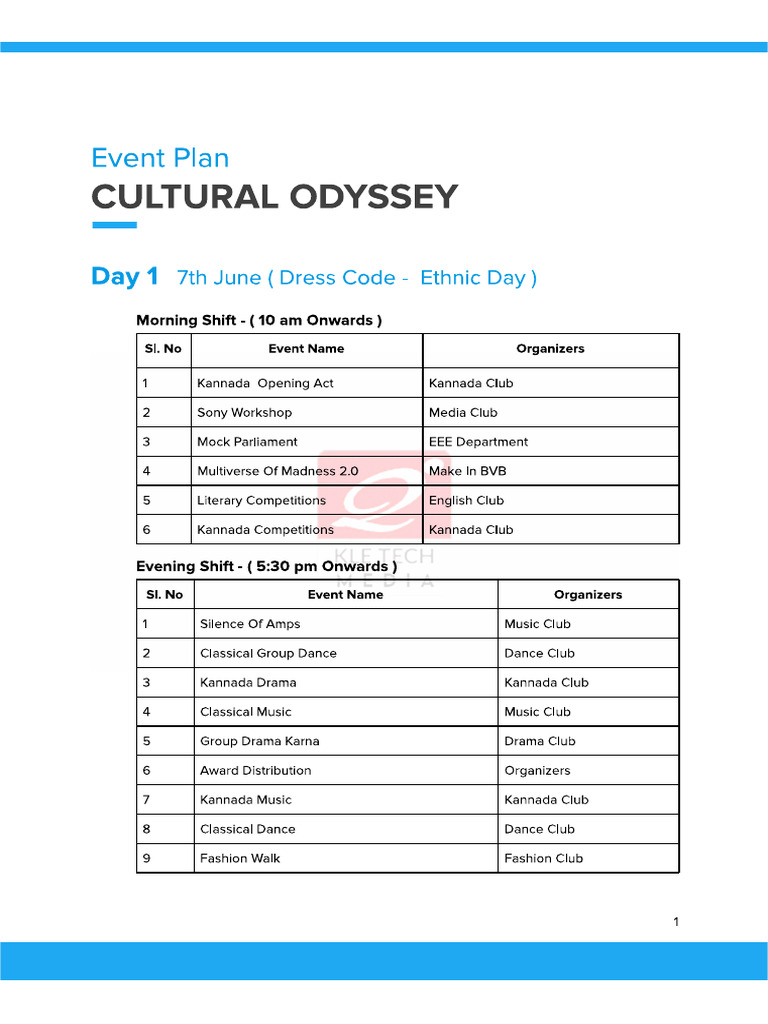 Event Plan

CULTURAL ODYSSEY

Day 1 7th June ( Dress Code - Ethnic Day )

Morning Shift - ( 10 am Onwards )

| Sl. No | Event Name | Organizers |
|---|---|---|
| 1 | Kannada Opening Act | Kannada Club |
| 2 | Sony Workshop | Media Club |
| 3 | Mock Parliament | EEE Department |
| 4 | Multiverse Of Madness 2.0 | Make In BVB |
| 5 | Literary Competitions | English Club |
| 6 | Kannada Competitions | Kannada Club |

Evening Shift - ( 5:30 pm Onwards )

| Sl. No | Event Name | Organizers |
|---|---|---|
| 1 | Silence Of Amps | Music Club |
| 2 | Classical Group Dance | Dance Club |
| 3 | Kannada Drama | Kannada Club |
| 4 | Classical Music | Music Club |
| 5 | Group Drama Karna | Drama Club |
| 6 | Award Distribution | Organizers |
| 7 | Kannada Music | Kannada Club |
| 8 | Classical Dance | Dance Club |
| 9 | Fashion Walk | Fashion Club |

1

KLE TECH MEDIA